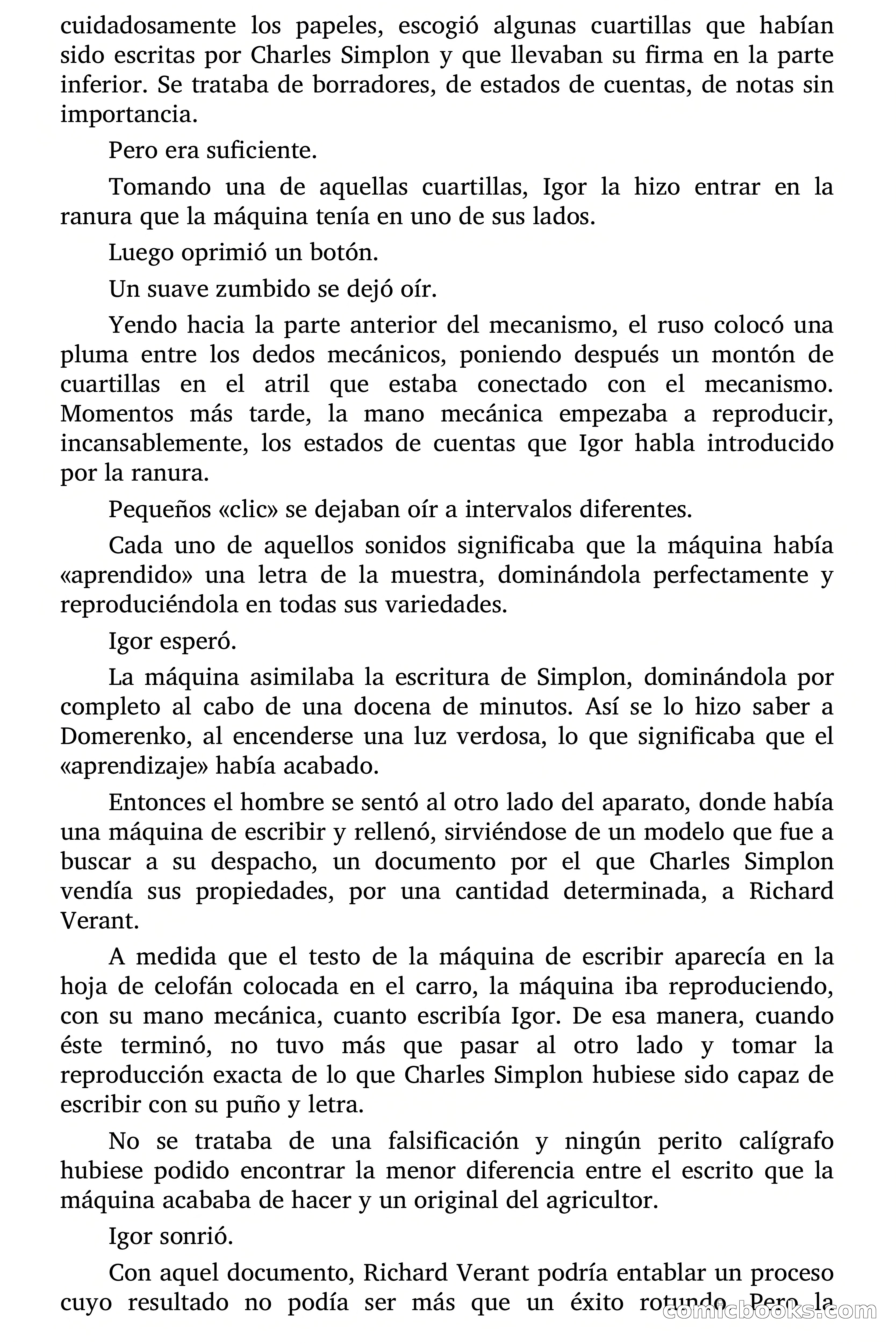 cuidadosamente los papeles, escogió algunas cuartillas que habían sido escritas por Charles Simplon y que llevaban su firma en la parte inferior. Se trataba de borradores, de estados de cuentas, de notas sin importancia.

Pero era suficiente.

Tomando una de aquellas cuartillas, Igor la hizo entrar en la ranura que la máquina tenía en uno de sus lados.

Luego oprimió un botón.

Un suave zumbido se dejó oír.

Yendo hacia la parte anterior del mecanismo, el ruso colocó una pluma entre los dedos mecánicos, poniendo después un montón de cuartillas en el atril que estaba conectado con el mecanismo. Momentos más tarde, la mano mecánica empezaba a reproducir, incansablemente, los estados de cuentas que Igor habla introducido por la ranura.

Pequeños «clic» se dejaban oír a intervalos diferentes.

Cada uno de aquellos sonidos significaba que la máquina había «aprendido» una letra de la muestra, dominándola perfectamente y reproduciéndola en todas sus variedades.

Igor esperó.

La máquina asimilaba la escritura de Simplon, dominándola por completo al cabo de una docena de minutos. Así se lo hizo saber a Domerenko, al encenderse una luz verdosa, lo que significaba que el «aprendizaje» había acabado.

Entonces el hombre se sentó al otro lado del aparato, donde había una máquina de escribir y rellenó, sirviéndose de un modelo que fue a buscar a su despacho, un documento por el que Charles Simplon vendía sus propiedades, por una cantidad determinada, a Richard Verant.

A medida que el testo de la máquina de escribir aparecía en la hoja de celofán colocada en el carro, la máquina iba reproduciendo, con su mano mecánica, cuanto escribía Igor. De esa manera, cuando éste terminó, no tuvo más que pasar al otro lado y tomar la reproducción exacta de lo que Charles Simplon hubiese sido capaz de escribir con su puño y letra.

No se trataba de una falsificación y ningún perito calígrafo hubiese podido encontrar la menor diferencia entre el escrito que la máquina acababa de hacer y un original del agricultor.

Igor sonrió.

Con aquel documento, Richard Verant podría entablar un proceso cuyo resultado no podía ser más que un éxito rotundo. Pero la

comicbooks.com